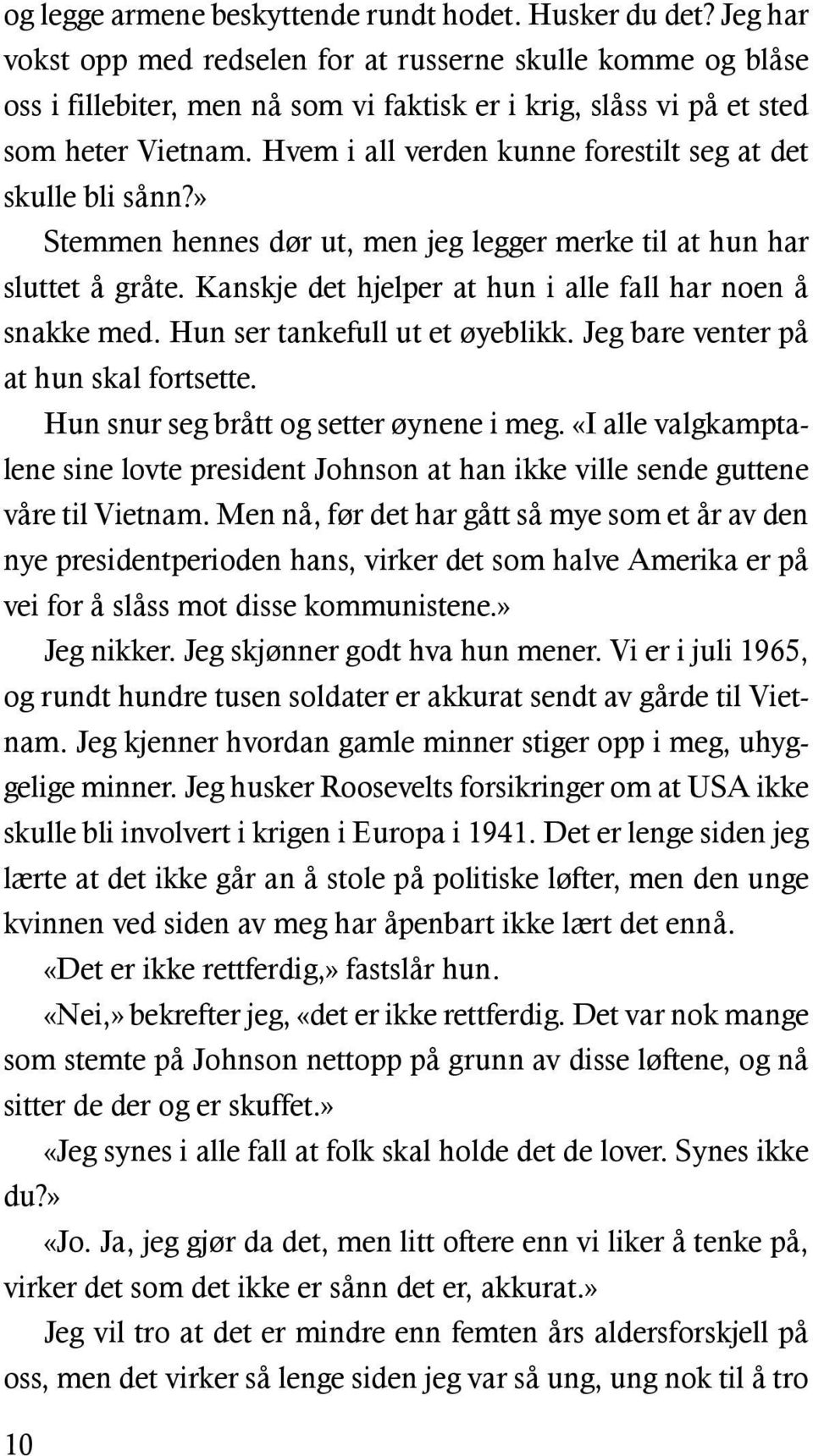 og legge armene beskyttende rundt hodet. Husker du det? Jeg har vokst opp med redselen for at russerne skulle komme og blåse oss i fillebiter, men nå som vi faktisk er i krig, slåss vi på et sted som heter Vietnam. Hvem i all verden kunne forestilt seg at det skulle bli sånn?»

Stemmen hennes dør ut, men jeg legger merke til at hun har sluttet å gråte. Kanskje det hjelper at hun i alle fall har noen å snakke med. Hun ser tankefull ut et øyeblikk. Jeg bare venter på at hun skal fortsette.

Hun snur seg brått og setter øynene i meg. «I alle valgkamptalene sine lovte president Johnson at han ikke ville sende guttene våre til Vietnam. Men nå, før det har gått så mye som et år av den nye presidentperioden hans, virker det som halve Amerika er på vei for å slåss mot disse kommunistene.»

Jeg nikker. Jeg skjønner godt hva hun mener. Vi er i juli 1965, og rundt hundre tusen soldater er akkurat sendt av gårde til Vietnam. Jeg kjenner hvordan gamle minner stiger opp i meg, uhyggelige minner. Jeg husker Roosevelts forsikringer om at USA ikke skulle bli involvert i krigen i Europa i 1941. Det er lenge siden jeg lærte at det ikke går an å stole på politiske løfter, men den unge kvinnen ved siden av meg har åpenbart ikke lært det ennå.

«Det er ikke rettferdig,» fastslår hun.

«Nei,» bekrefter jeg, «det er ikke rettferdig. Det var nok mange som stemte på Johnson nettopp på grunn av disse løftene, og nå sitter de der og er skuffet.»

«Jeg synes i alle fall at folk skal holde det de lover. Synes ikke du?»

«Jo. Ja, jeg gjør da det, men litt oftere enn vi liker å tenke på, virker det som det ikke er sånn det er, akkurat.»

Jeg vil tro at det er mindre enn femten års aldersforskjell på oss, men det virker så lenge siden jeg var så ung, ung nok til å tro

10